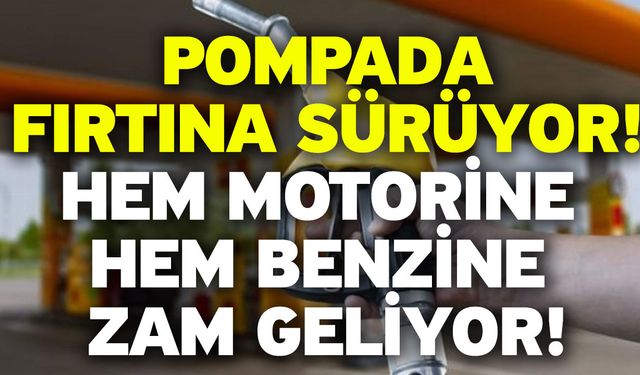 POMPADA FIRTINA SÜRÜYOR!
HEM MOTORİNE HEM BENZİNE ZAM GELİYOR!